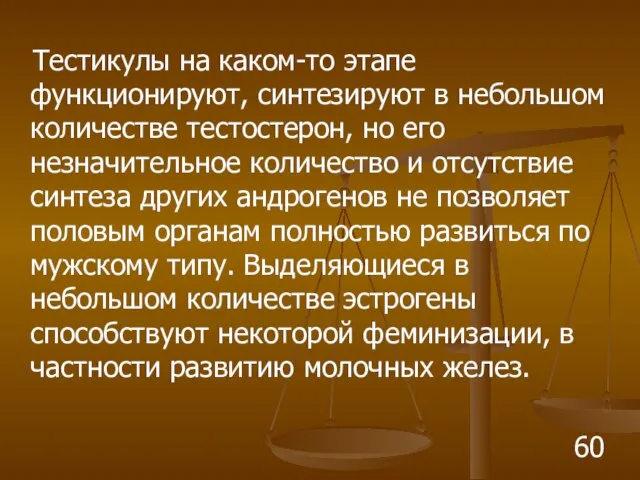 Тестикулы на каком-то этапе функционируют, синтезируют в небольшом количестве тестостерон, но его незначительное количество и отсутствие синтеза других андрогенов не позволяет половым органам полностью развиться по мужскому типу. Выделяющиеся в небольшом количестве эстрогены способствуют некоторой феминизации, в частности развитию молочных желез.

60